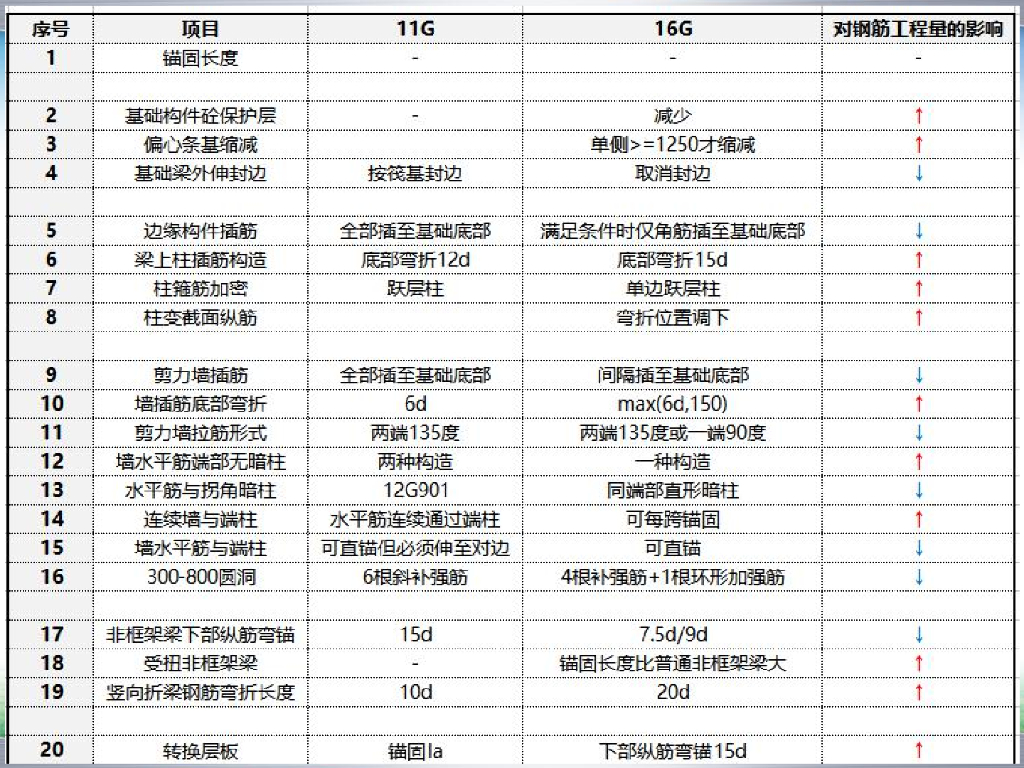 | 序号 | 项目 | 11G | 16G | 对钢筋工程量的影响 |
|---|---|---|---|---|
| 1 | 锚固长度 | - | - | - |
| | | | | |
| 2 | 基础构件砼保护层 | - | 减少 | ↑ |
| 3 | 偏心条基缩减 | | 单侧>=1250才缩减 | ↑ |
| 4 | 基础梁外伸封边 | 按筏基封边 | 取消封边 | ↓ |
| | | | | |
| 5 | 边缘构件插筋 | 全部插至基础底部 | 满足条件时仅角筋插至基础底部 | ↓ |
| 6 | 梁上柱插筋构造 | 底部弯折12d | 底部弯折15d | ↑ |
| 7 | 柱箍筋加密 | 跃层柱 | 单边跃层柱 | ↑ |
| 8 | 柱变截面纵筋 | | 弯折位置调下 | ↑ |
| | | | | |
| 9 | 剪力墙插筋 | 全部插至基础底部 | 间隔插至基础底部 | ↓ |
| 10 | 墙插筋底部弯折 | 6d | max(6d,150) | ↑ |
| 11 | 剪力墙拉筋形式 | 两端135度 | 两端135度或一端90度 | ↓ |
| 12 | 墙水平筋端部无暗柱 | 两种构造 | 一种构造 | ↑ |
| 13 | 水平筋与拐角暗柱 | 12G901 | 同端部直形暗柱 | ↓ |
| 14 | 连续墙与端柱 | 水平筋连续通过端柱 | 可每跨锚固 | ↑ |
| 15 | 墙水平筋与端柱 | 可直锚但必须伸至对边 | 可直锚 | ↓ |
| 16 | 300-800圆洞 | 6根斜补强筋 | 4根补强筋+1根环形加强筋 | ↓ |
| | | | | |
| 17 | 非框架梁下部纵筋弯锚 | 15d | 7.5d/9d | ↓ |
| 18 | 受扭非框架梁 | - | 锚固长度比普通非框架梁大 | ↑ |
| 19 | 竖向折梁钢筋弯折长度 | 10d | 20d | ↑ |
| | | | | |
| 20 | 转换层板 | 锚固la | 下部纵筋弯锚15d | ↑ |